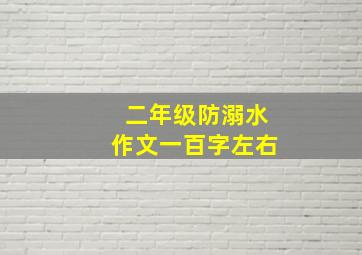 二年级防溺水
作文一百字左右